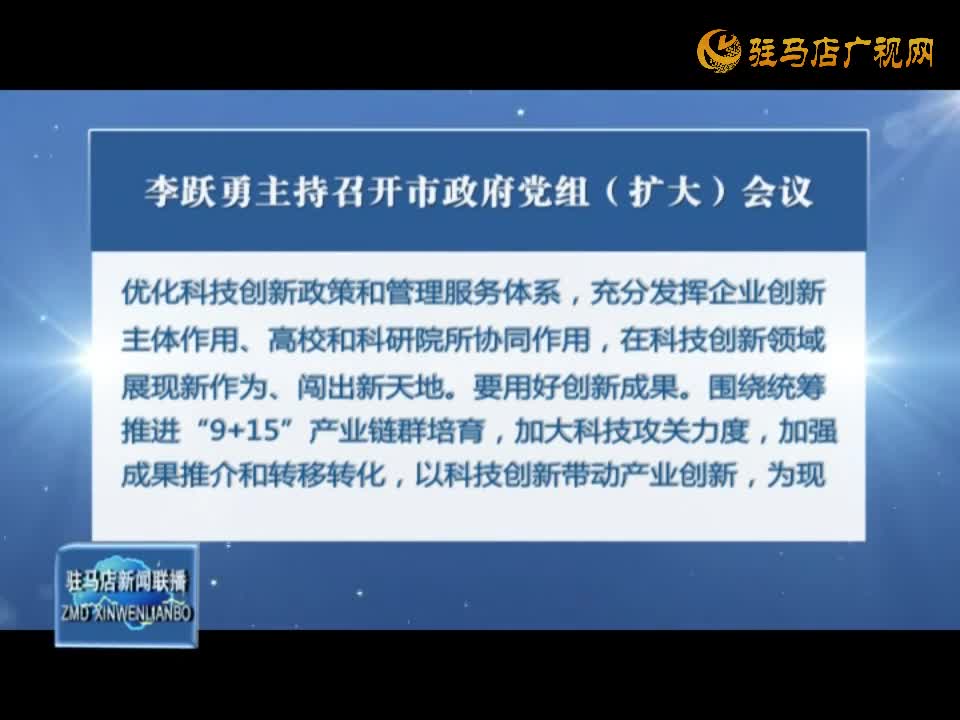 驻马店广视网

李跃勇主持召开市政府党组（扩大）会议

优化科技创新政策和管理服务体系，充分发挥企业创新主体作用、高校和科研院所协同作用，在科技创新领域展现新作为、闯出新天地。要用好创新成果。围绕统筹推进“9+15”产业链群培育，加大科技攻关力度，加强成果推介和转移转化，以科技创新带动产业创新，为现

驻马店新闻联播
ZMD XINWENLIANBO